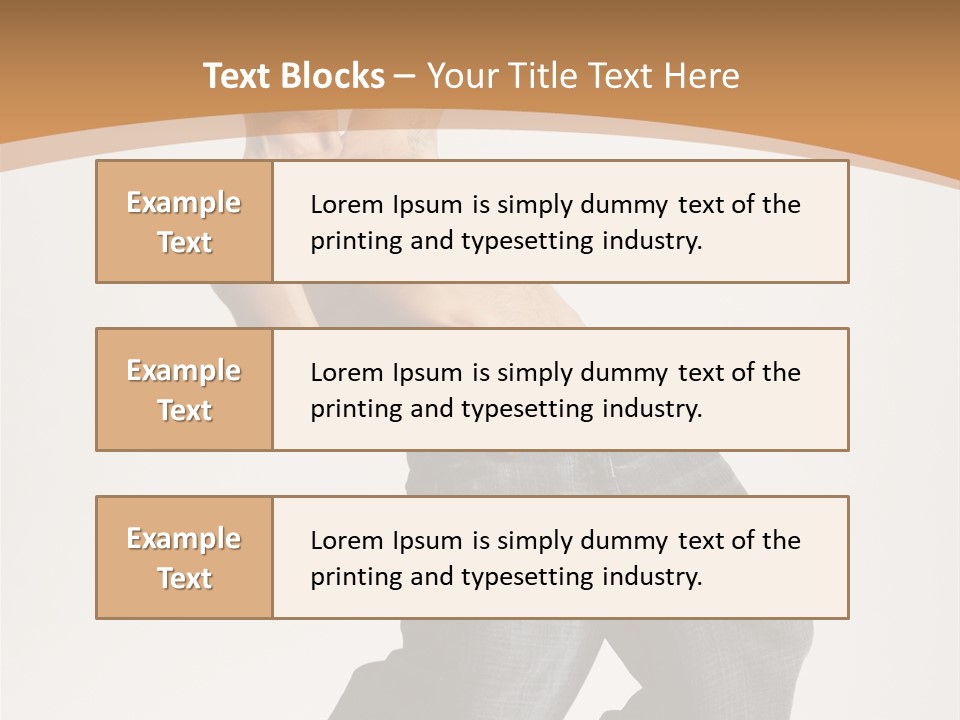 Text Blocks – Your Title Text Here

Example Text

Lorem Ipsum is simply dummy text of the printing and typesetting industry.

Example Text

Lorem Ipsum is simply dummy text of the printing and typesetting industry.

Example Text

Lorem Ipsum is simply dummy text of the printing and typesetting industry.